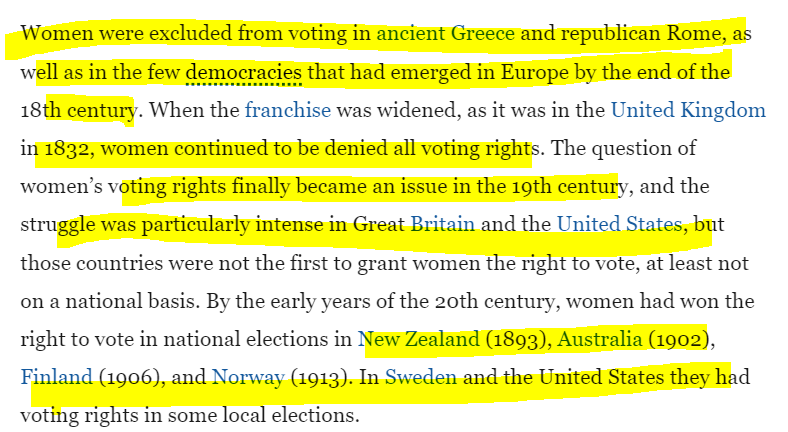 Women were excluded from voting in ancient Greece and republican Rome, as well as in the few democracies that had emerged in Europe by the end of the 18th century. When the franchise was widened, as it was in the United Kingdom in 1832, women continued to be denied all voting rights. The question of women's voting rights finally became an issue in the 19th century, and the struggle was particularly intense in Great Britain and the United States, but those countries were not the first to grant women the right to vote, at least not on a national basis. By the early years of the 20th century, women had won the right to vote in national elections in New Zealand (1893), Australia (1902), Finland (1906), and Norway (1913). In Sweden and the United States they had voting rights in some local elections.